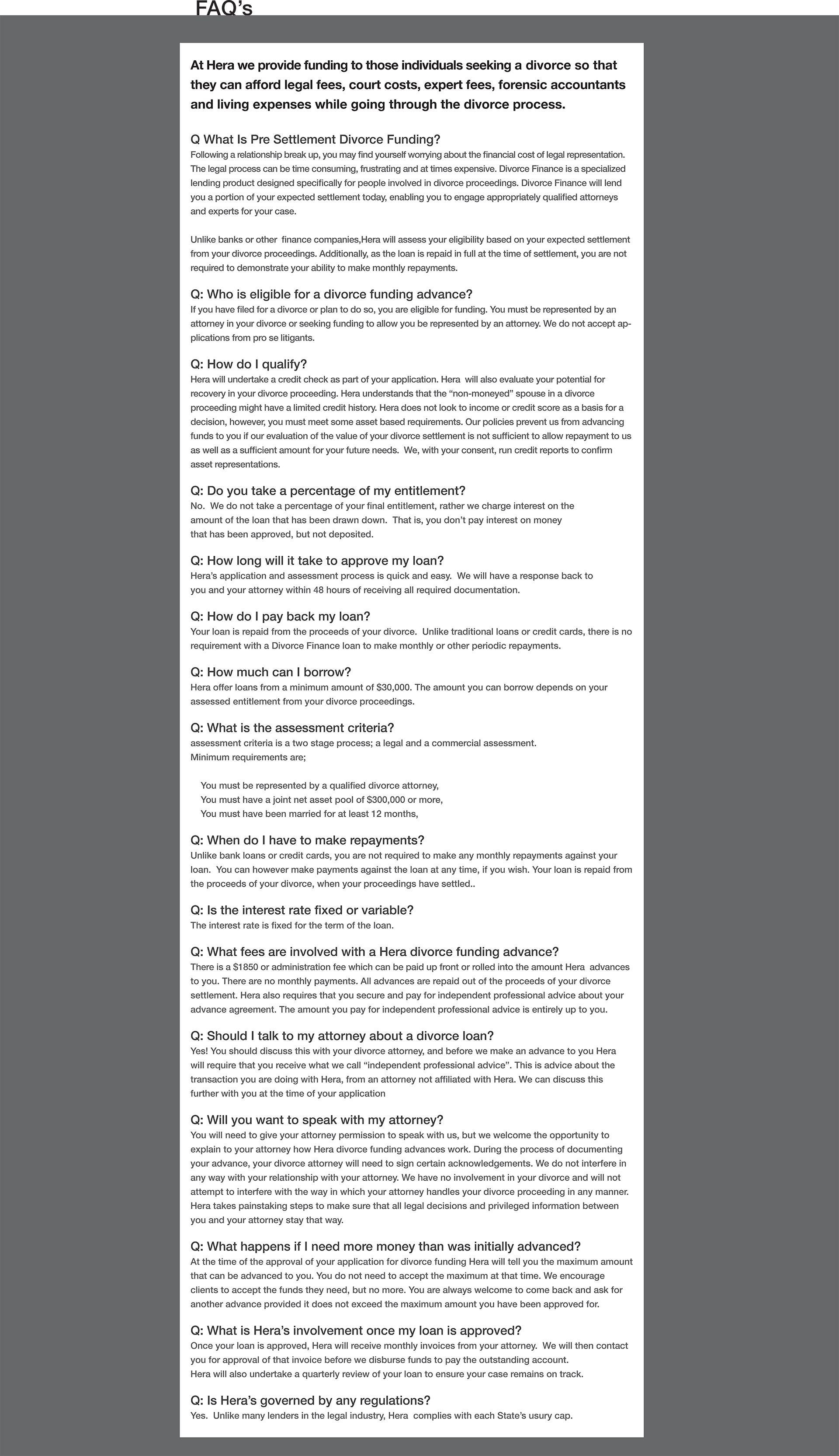 FAQ's

At Hera we provide funding to those individuals seeking a divorce so that they can afford legal fees, court costs, expert fees, forensic accountants and living expenses while going through the divorce process.

Q What Is Pre Settlement Divorce Funding?
Following a relationship break up, you may find yourself worrying about the financial cost of legal representation. The legal process can be time consuming, frustrating and at times expensive. Divorce Finance is a specialized lending product designed specifically for people involved in divorce proceedings. Divorce Finance will lend you a portion of your expected settlement today, enabling you to engage appropriately qualified attorneys and experts for your case.

Unlike banks or other finance companies,Hera will assess your eligibility based on your expected settlement from your divorce proceedings. Additionally, as the loan is repaid in full at the time of settlement, you are not required to demonstrate your ability to make monthly repayments.

Q: Who is eligible for a divorce funding advance?
If you have filed for a divorce or plan to do so, you are eligible for funding. You must be represented by an attorney in your divorce or seeking funding to allow you be represented by an attorney. We do not accept applications from pro se litigants.

Q: How do I qualify?
Hera will undertake a credit check as part of your application. Hera will also evaluate your potential for recovery in your divorce proceeding. Hera understands that the "non-moneyed" spouse in a divorce proceeding might have a limited credit history. Hera does not look to income or credit score as a basis for a decision, however, you must meet some asset based requirements. Our policies prevent us from advancing funds to you if our evaluation of the value of your divorce settlement is not sufficient to allow repayment to us as well as a sufficient amount for your future needs. We, with your consent, run credit reports to confirm asset representations.

Q: Do you take a percentage of my entitlement?
No. We do not take a percentage of your final entitlement, rather we charge interest on the amount of the loan that has been drawn down. That is, you don't pay interest on money that has been approved, but not deposited.

Q: How long will it take to approve my loan?
Hera's application and assessment process is quick and easy. We will have a response back to you and your attorney within 48 hours of receiving all required documentation.

Q: How do I pay back my loan?
Your loan is repaid from the proceeds of your divorce. Unlike traditional loans or credit cards, there is no requirement with a Divorce Finance loan to make monthly or other periodic repayments.

Q: How much can I borrow?
Hera offer loans from a minimum amount of $30,000. The amount you can borrow depends on your assessed entitlement from your divorce proceedings.

Q: What is the assessment criteria?
assessment criteria is a two stage process; a legal and a commercial assessment.
Minimum requirements are;

You must be represented by a qualified divorce attorney,
You must have a joint net asset pool of $300,000 or more,
You must have been married for at least 12 months,

Q: When do I have to make repayments?
Unlike bank loans or credit cards, you are not required to make any monthly repayments against your loan. You can however make payments against the loan at any time, if you wish. Your loan is repaid from the proceeds of your divorce, when your proceedings have settled..

Q: Is the interest rate fixed or variable?
The interest rate is fixed for the term of the loan.

Q: What fees are involved with a Hera divorce funding advance?
There is a $1850 or administration fee which can be paid up front or rolled into the amount Hera advances to you. There are no monthly payments. All advances are repaid out of the proceeds of your divorce settlement. Hera also requires that you secure and pay for independent professional advice about your advance agreement. The amount you pay for independent professional advice is entirely up to you.

Q: Should I talk to my attorney about a divorce loan?
Yes! You should discuss this with your divorce attorney, and before we make an advance to you Hera will require that you receive what we call "independent professional advice". This is advice about the transaction you are doing with Hera, from an attorney not affiliated with Hera. We can discuss this further with you at the time of your application

Q: Will you want to speak with my attorney?
You will need to give your attorney permission to speak with us, but we welcome the opportunity to explain to your attorney how Hera divorce funding advances work. During the process of documenting your advance, your divorce attorney will need to sign certain acknowledgements. We do not interfere in any way with your relationship with your attorney. We have no involvement in your divorce and will not attempt to interfere with the way in which your attorney handles your divorce proceeding in any manner. Hera takes painstaking steps to make sure that all legal decisions and privileged information between you and your attorney stay that way.

Q: What happens if I need more money than was initially advanced?
At the time of the approval of your application for divorce funding Hera will tell you the maximum amount that can be advanced to you. You do not need to accept the maximum at that time. We encourage clients to accept the funds they need, but no more. You are always welcome to come back and ask for another advance provided it does not exceed the maximum amount you have been approved for.

Q: What is Hera's involvement once my loan is approved?
Once your loan is approved, Hera will receive monthly invoices from your attorney. We will then contact you for approval of that invoice before we disburse funds to pay the outstanding account.
Hera will also undertake a quarterly review of your loan to ensure your case remains on track.

Q: Is Hera's governed by any regulations?
Yes. Unlike many lenders in the legal industry, Hera complies with each State's usury cap.